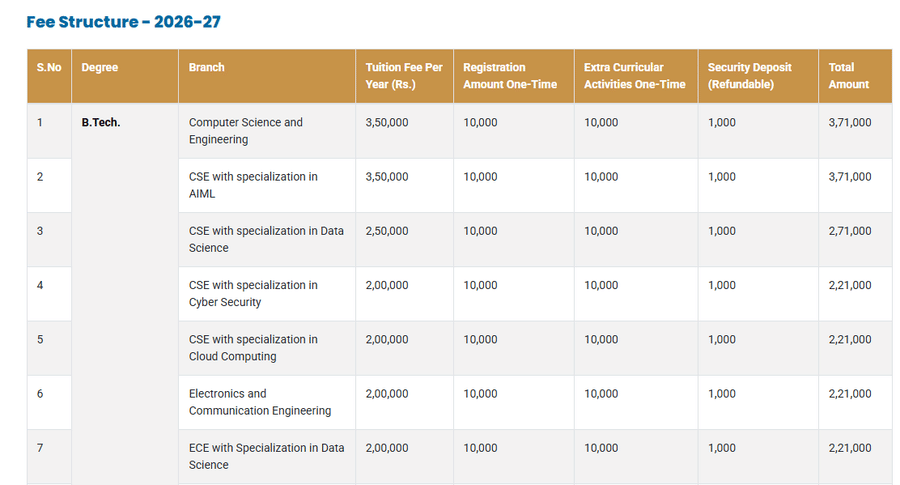 Fee Structure - 2026-27

| S.No | Degree | Branch | Tuition Fee Per Year (Rs.) | Registration Amount One-Time | Extra Curricular Activities One-Time | Security Deposit (Refundable) | Total Amount |
|---|---|---|---|---|---|---|---|
| 1 | B.Tech. | Computer Science and Engineering | 3,50,000 | 10,000 | 10,000 | 1,000 | 3,71,000 |
| 2 | | CSE with specialization in AIML | 3,50,000 | 10,000 | 10,000 | 1,000 | 3,71,000 |
| 3 | | CSE with specialization in Data Science | 2,50,000 | 10,000 | 10,000 | 1,000 | 2,71,000 |
| 4 | | CSE with specialization in Cyber Security | 2,00,000 | 10,000 | 10,000 | 1,000 | 2,21,000 |
| 5 | | CSE with specialization in Cloud Computing | 2,00,000 | 10,000 | 10,000 | 1,000 | 2,21,000 |
| 6 | | Electronics and Communication Engineering | 2,00,000 | 10,000 | 10,000 | 1,000 | 2,21,000 |
| 7 | | ECE with Specialization in Data Science | 2,00,000 | 10,000 | 10,000 | 1,000 | 2,21,000 |